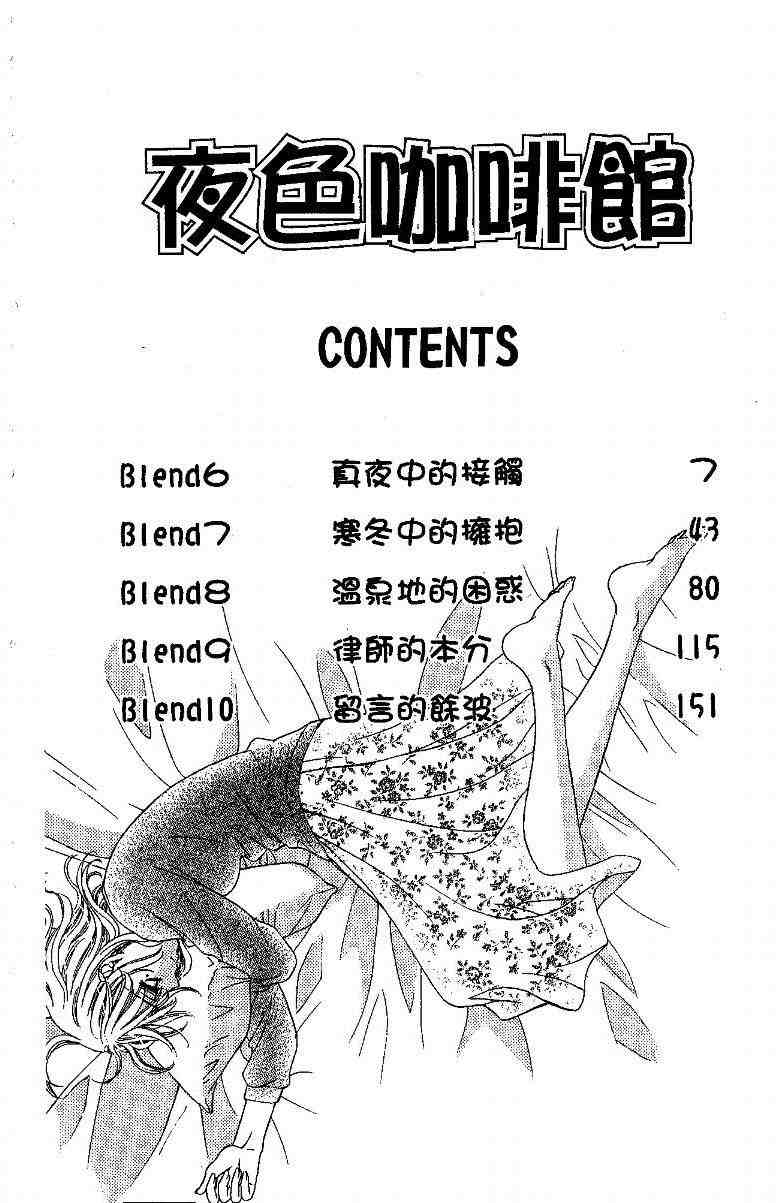 夜色咖啡館

CONTENTS

Blend6 真夜中的接觸 7
Blend7 寒冬中的擁抱 43
Blend8 溫泉地的困惑 80
Blend9 律師的本分 115
Blend10 留言的餘波 151